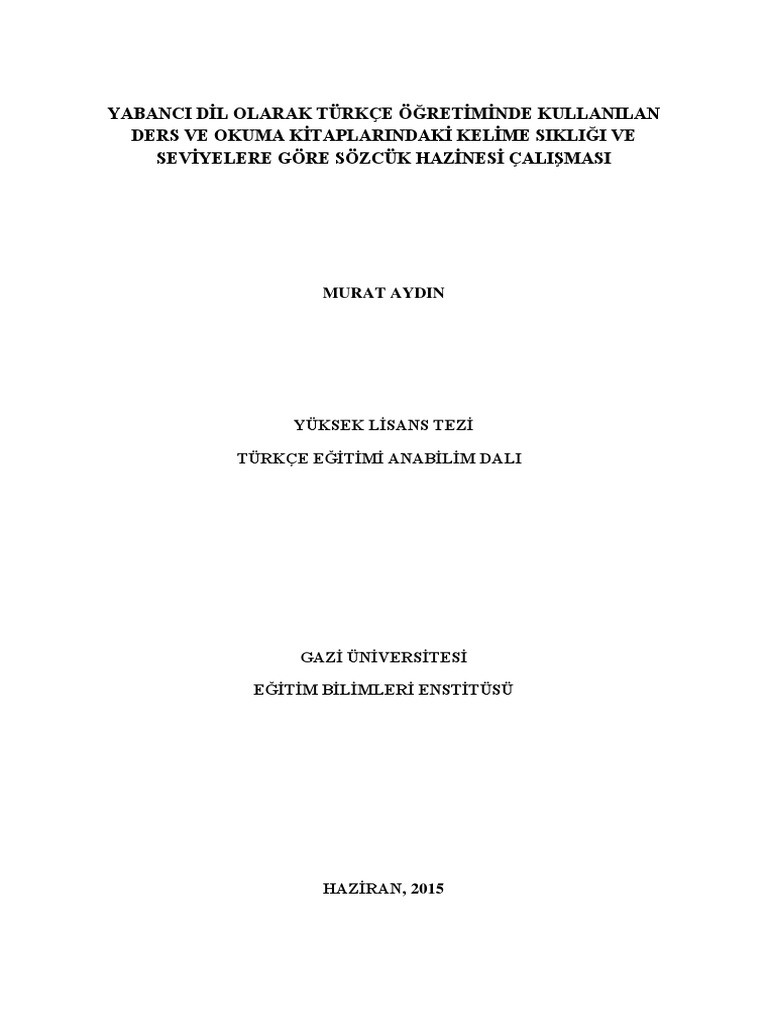 YABANCI DİL OLARAK TÜRKÇE ÖĞRETİMİNDE KULLANILAN DERS VE OKUMA KİTAPLARINDAKİ KELİME SIKLIĞI VE SEVİYELERE GÖRE SÖZCÜK HAZİNESİ ÇALIŞMASI

MURAT AYDIN

YÜKSEK LİSANS TEZİ

TÜRKÇE EĞİTİMİ ANABİLİM DALI

GAZİ ÜNİVERSİTESİ

EĞİTİM BİLİMLERİ ENSTİTÜSÜ

HAZİRAN, 2015